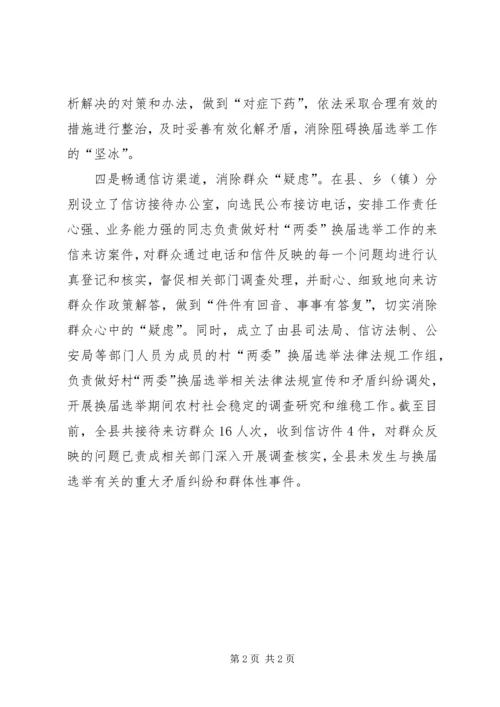 析解决的对策和办法，做到“对症下药”，依法采取合理有效的措施进行整治，及时妥善有效化解矛盾，消除阻碍换届选举工作的“坚冰”。

四是畅通信访渠道，消除群众“疑虑”。在县、乡（镇）分别设立了信访接待办公室，向选民公布接访电话，安排工作责任心强、业务能力强的同志负责做好村“两委”换届选举工作的来信来访案件，对群众通过电话和信件反映的每一个问题均进行认真登记和核实，督促相关部门调查处理，并耐心、细致地向来访群众作政策解答，做到“件件有回音、事事有答复”，切实消除群众心中的“疑虑”。同时，成立了由县司法局、信访法制、公安局等部门人员为成员的村“两委”换届选举法律法规工作组，负责做好村“两委”换届选举相关法律法规宣传和矛盾纠纷调处，开展换届选举期间农村社会稳定的调查研究和维稳工作。截至目前，全县共接待来访群众16人次，收到信访件4件，对群众反映的问题已责成相关部门深入开展调查核实，全县未发生与换届选举有关的重大矛盾纠纷和群体性事件。

第2页 共2页